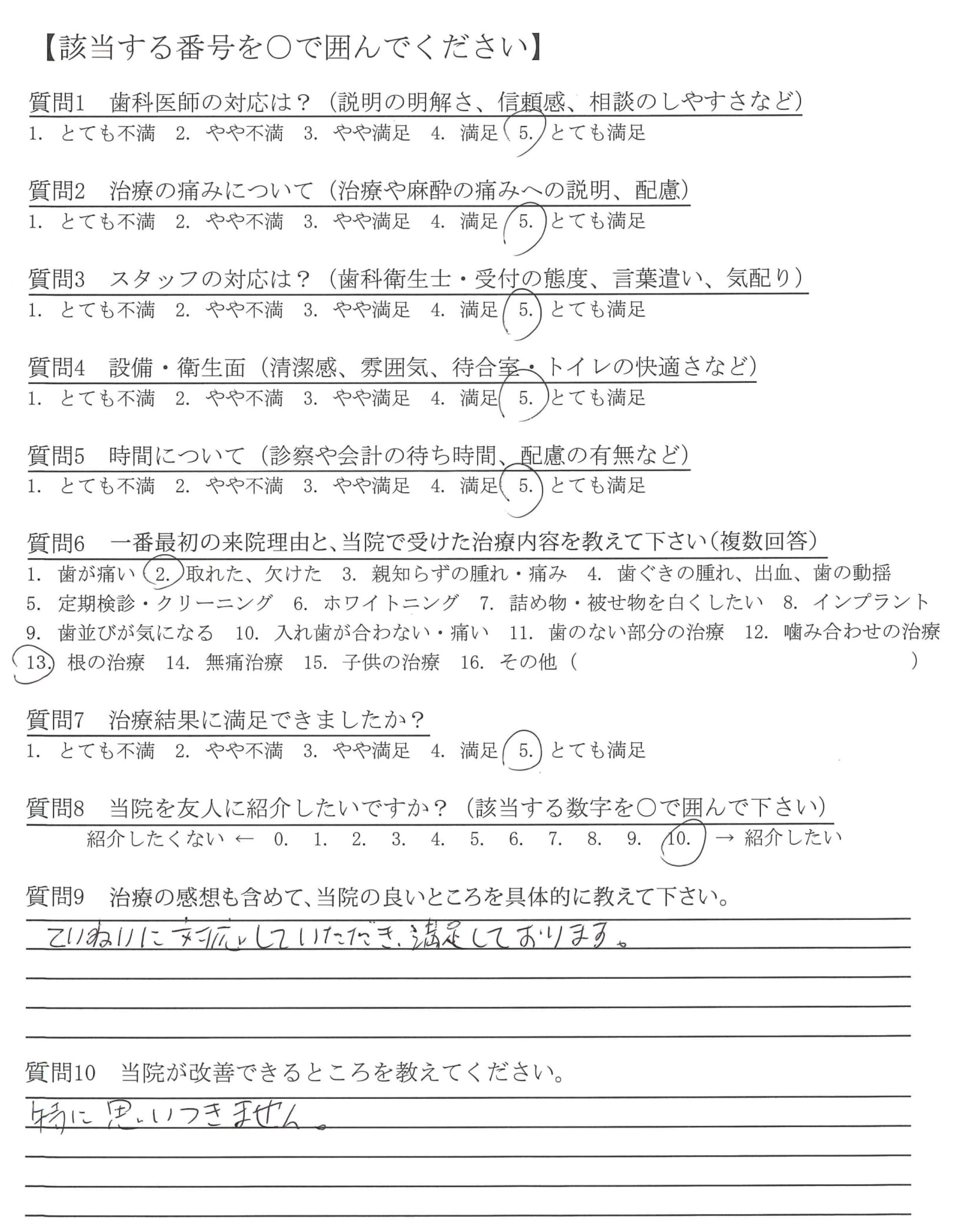 【該当する番号を○で囲んでください】

質問1　歯科医師の対応は？（説明の明解さ、信頼感、相談のしやすさなど）
1. とても不満　2. やや不満　3. やや満足　4. 満足　5. とても満足

質問2　治療の痛みについて（治療や麻酔の痛みへの説明、配慮）
1. とても不満　2. やや不満　3. やや満足　4. 満足　5. とても満足

質問3　スタッフの対応は？（歯科衛生士・受付の態度、言葉遣い、気配り）
1. とても不満　2. やや不満　3. やや満足　4. 満足　5. とても満足

質問4　設備・衛生面（清潔感、雰囲気、待合室・トイレの快適さなど）
1. とても不満　2. やや不満　3. やや満足　4. 満足　5. とても満足

質問5　時間について（診察や会計の待ち時間、配慮の有無など）
1. とても不満　2. やや不満　3. やや満足　4. 満足　5. とても満足

質問6　一番最初の来院理由と、当院で受けた治療内容を教えて下さい（複数回答）
1. 歯が痛い　2. 取れた、欠けた　3. 親知らずの腫れ・痛み　4. 歯ぐきの腫れ、出血、歯の動揺　5. 定期検診・クリーニング　6. ホワイトニング　7. 詰め物・被せ物を白くしたい　8. インプラント　9. 歯並びが気になる　10. 入れ歯が合わない・痛い　11. 歯のない部分の治療　12. 噛み合わせの治療　13. 根の治療　14. 無痛治療　15. 子供の治療　16. その他（　　）

質問7　治療結果に満足できましたか？
1. とても不満　2. やや不満　3. やや満足　4. 満足　5. とても満足

質問8　当院を友人に紹介したいですか？（該当する数字を○で囲んで下さい）
紹介したくない ← 0. 1. 2. 3. 4. 5. 6. 7. 8. 9. 10. → 紹介したい

質問9　治療の感想も含めて、当院の良いところを具体的に教えて下さい。
ていねいに対応していただき、満足しております。

質問10　当院が改善できるところを教えてください。
特に思いつきません。